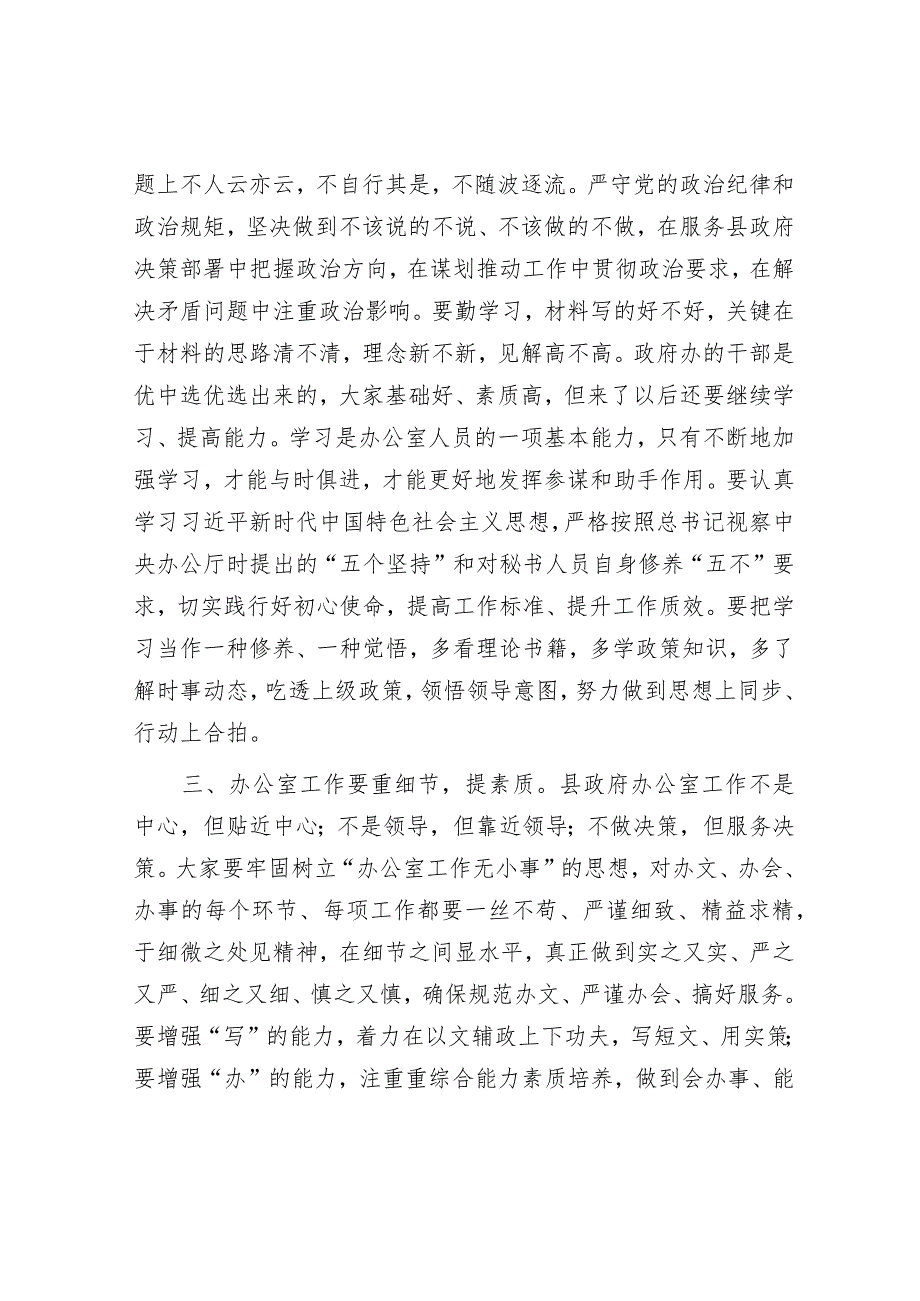 题上不人云亦云，不自行其是，不随波逐流。严守党的政治纪律和政治规矩，坚决做到不该说的不说、不该做的不做，在服务县政府决策部署中把握政治方向，在谋划推动工作中贯彻政治要求，在解决矛盾问题中注重政治影响。要勤学习，材料写的好不好，关键在于材料的思路清不清，理念新不新，见解高不高。政府办的干部是优中选优选出来的，大家基础好、素质高，但来了以后还要继续学习、提高能力。学习是办公室人员的一项基本能力，只有不断地加强学习，才能与时俱进，才能更好地发挥参谋和助手作用。要认真学习习近平新时代中国特色社会主义思想，严格按照总书记视察中央办公厅时提出的“五个坚持”和对秘书人员自身修养“五不”要求，切实践行好初心使命，提高工作标准、提升工作质效。要把学习当作一种修养、一种觉悟，多看理论书籍，多学政策知识，多了解时事动态，吃透上级政策，领悟领导意图，努力做到思想上同步、行动上合拍。

三、办公室工作要重细节，提素质。县政府办公室工作不是中心，但贴近中心；不是领导，但靠近领导；不做决策，但服务决策。大家要牢固树立“办公室工作无小事”的思想，对办文、办会、办事的每个环节、每项工作都要一丝不苟、严谨细致、精益求精，于细微之处见精神，在细节之间显水平，真正做到实之又实、严之又严、细之又细、慎之又慎，确保规范办文、严谨办会、搞好服务。要增强“写”的能力，着力在以文辅政上下功夫，写短文、用实策；要增强“办”的能力，注重重综合能力素质培养，做到会办事、能